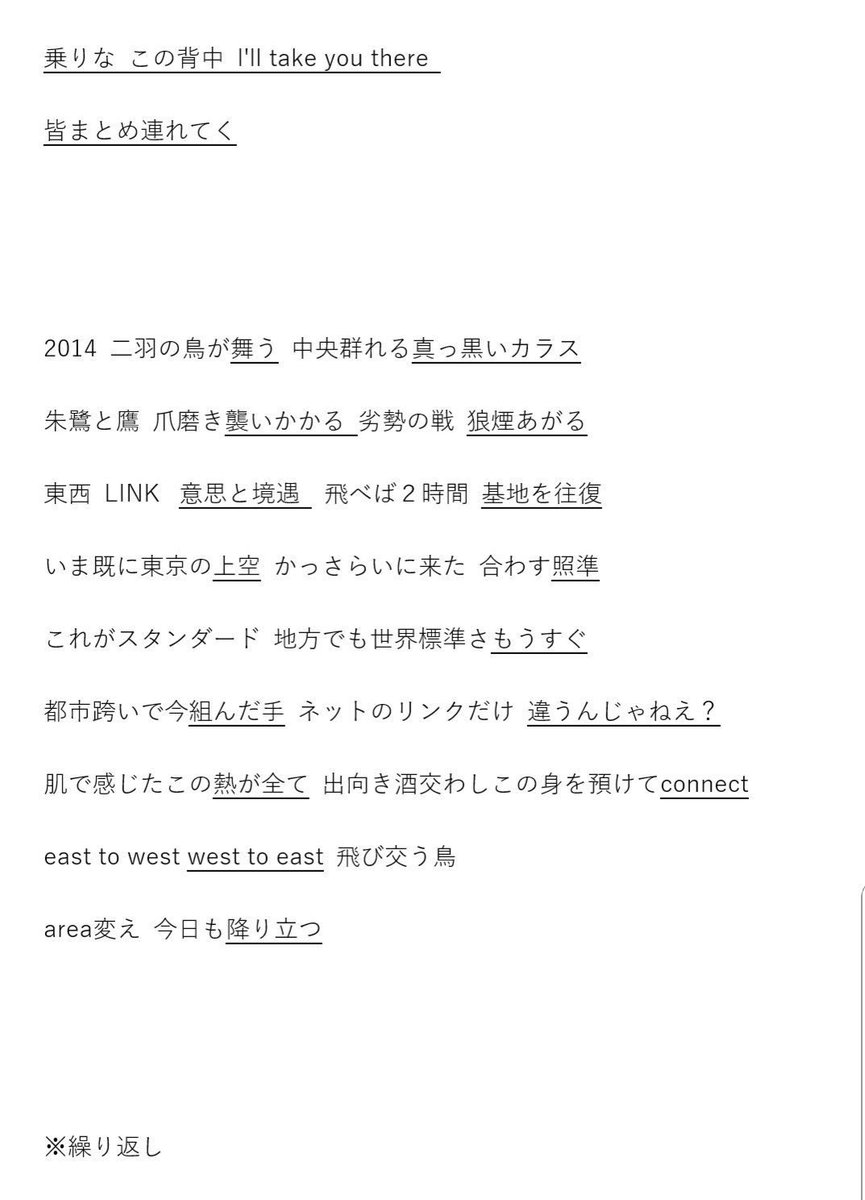 乗りな　この背中　I'll take you there

皆まとめ連れてく

2014　二羽の鳥が舞う　中央群れる真っ黒いカラス

朱鷺と鷹　爪磨き襲いかかる　劣勢の戦　狼煙あがる

東西　LINK　意思と境遇　飛べば２時間　基地を往復

いま既に東京の上空　かっさらいに来た　合わす照準

これがスタンダード　地方でも世界標準さもうすぐ

都市跨いで今組んだ手　ネットのリンクだけ　違うんじゃねえ？

肌で感じたこの熱が全て　出向き酒交わしこの身を預けてconnect

east to west west to east　飛び交う鳥

area変え　今日も降り立つ

※繰り返し